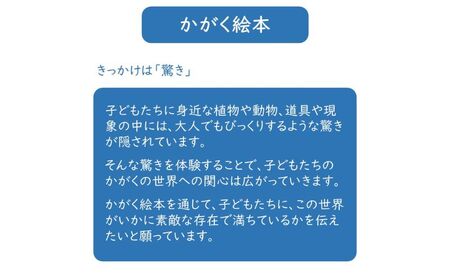 かがく絵本

きっかけは「驚き」

子どもたちに身近な植物や動物、道具や現象の中には、大人でもびっくりするような驚きが隠されています。

そんな驚きを体験することで、子どもたちのかがくの世界への関心は広がっていきます。

かがく絵本を通じて、子どもたちに、この世界がいかに素敵な存在で満ちているかを伝えたいと願っています。